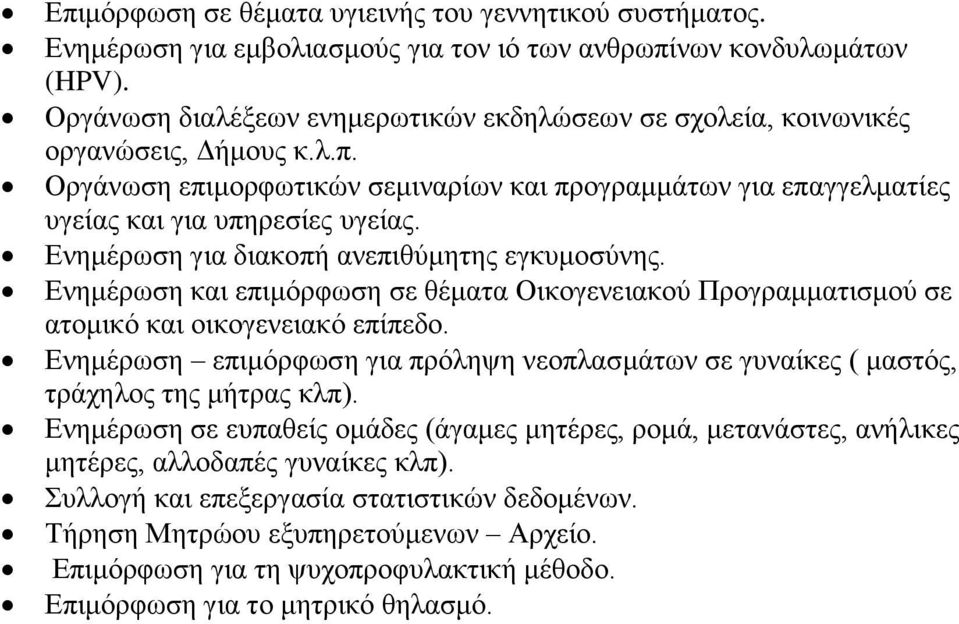 • Επιμόρφωση σε θέματα υγιεινής του γεννητικού συστήματος.
• Ενημέρωση για εμβολιασμούς για τον ιό των ανθρωπίνων κονδυλωμάτων (HPV).
• Οργάνωση διαλέξεων ενημερωτικών εκδηλώσεων σε σχολεία, κοινωνικές οργανώσεις, Δήμους κ.λ.π.
• Οργάνωση επιμορφωτικών σεμιναρίων και προγραμμάτων για επαγγελματίες υγείας και για υπηρεσίες υγείας.
• Ενημέρωση για διακοπή ανεπιθύμητης εγκυμοσύνης.
• Ενημέρωση και επιμόρφωση σε θέματα Οικογενειακού Προγραμματισμού σε ατομικό και οικογενειακό επίπεδο.
• Ενημέρωση – επιμόρφωση για πρόληψη νεοπλασμάτων σε γυναίκες ( μαστός, τράχηλος της μήτρας κλπ).
• Ενημέρωση σε ευπαθείς ομάδες (άγαμες μητέρες, ρομά, μετανάστες, ανήλικες μητέρες, αλλοδαπές γυναίκες κλπ).
• Συλλογή και επεξεργασία στατιστικών δεδομένων.
• Τήρηση Μητρώου εξυπηρετούμενων – Αρχείο.
• Επιμόρφωση για τη ψυχοπροφυλακτική μέθοδο.
• Επιμόρφωση για το μητρικό θηλασμό.